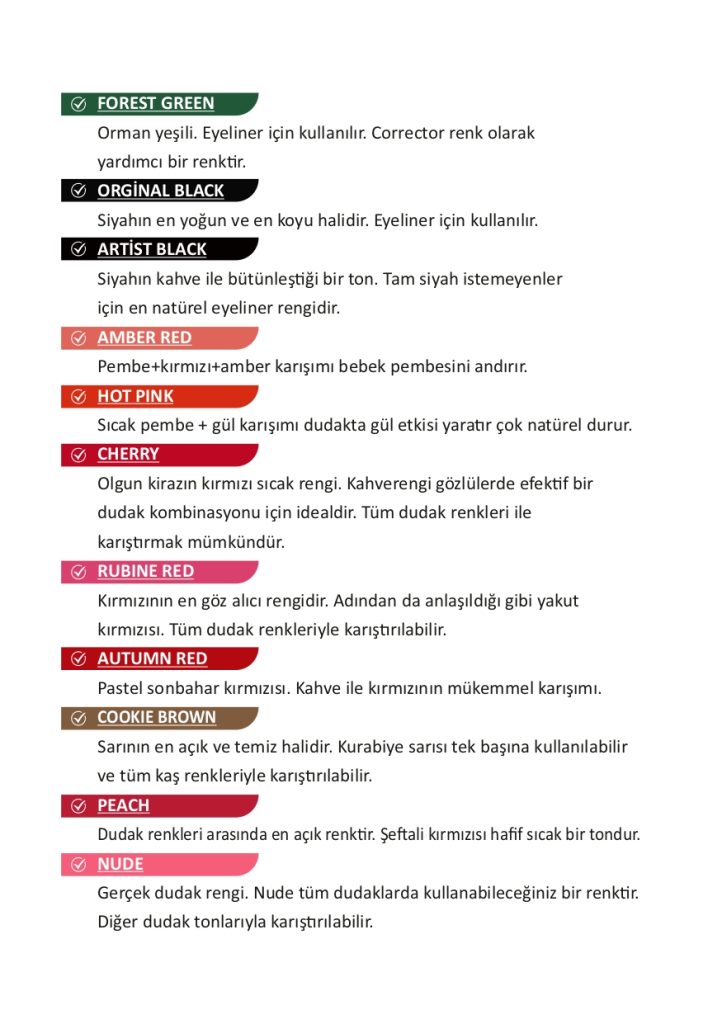 FOREST GREEN

Orman yeşili. Eyeliner için kullanılır. Corrector renk olarak yardımcı bir renktir.

ORGİNAL BLACK

Siyahın en yoğun ve en koyu halidir. Eyeliner için kullanılır.

ARTİST BLACK

Siyahın kahve ile bütünleştiği bir ton. Tam siyah istemeyenler için en natürel eyeliner rengidir.

AMBER RED

Pembe+kırmızı+amber karışımı bebek pembesini andırır.

HOT PINK

Sıcak pembe + gül karışımı dudakta gül etkisi yaratır çok natürel durur.

CHERRY

Olgun kirazın kırmızı sıcak rengi. Kahverengi gözlülerde efektif bir dudak kombinasyonu için idealdir. Tüm dudak renkleri ile karıştırmak mümkündür.

RUBINE RED

Kırmızının en göz alıcı rengidir. Adından da anlaşıldığı gibi yakut kırmızısı. Tüm dudak renkleriyle karıştırılabilir.

AUTUMN RED

Pastel sonbahar kırmızısı. Kahve ile kırmızının mükemmel karışımı.

COOKIE BROWN

Sarının en açık ve temiz halidir. Kurabiye sarısı tek başına kullanılabilir ve tüm kaş renkleriyle karıştırılabilir.

PEACH

Dudak renkleri arasında en açık renktir. Şeftali kırmızısı hafif sıcak bir tondur.

NUDE

Gerçek dudak rengi. Nude tüm dudaklarda kullanabileceğiniz bir renktir. Diğer dudak tonlarıyla karıştırılabilir.